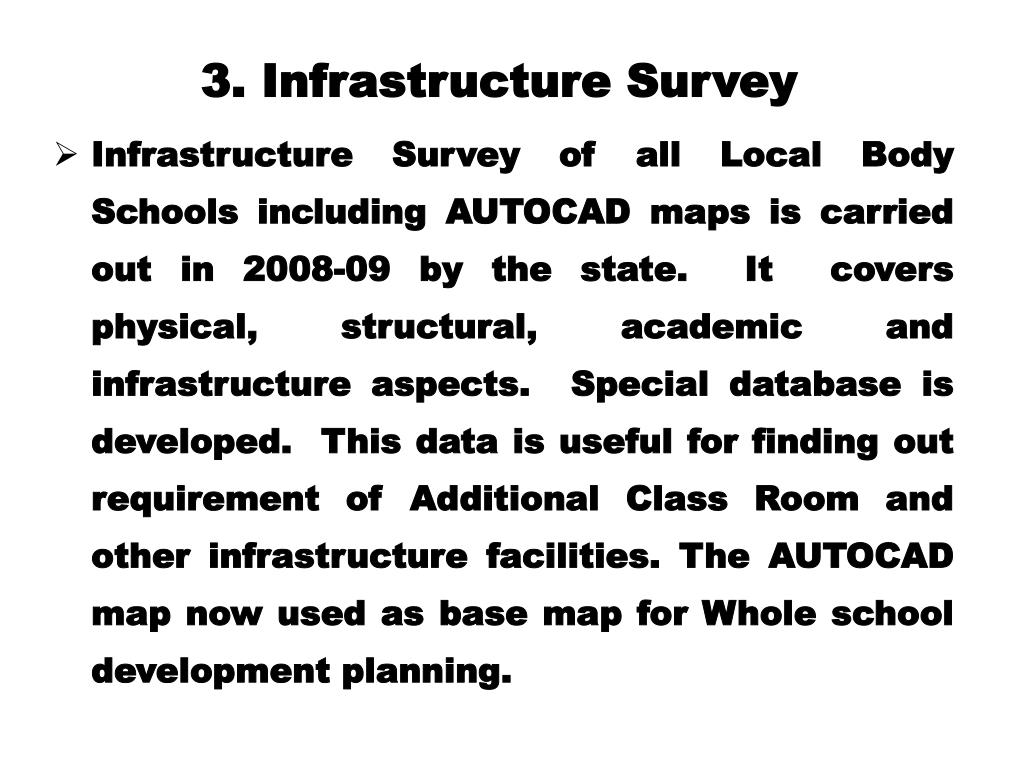 3. Infrastructure Survey

➢ Infrastructure Survey of all Local Body Schools including AUTOCAD maps is carried out in 2008-09 by the state. It covers physical, structural, academic and infrastructure aspects. Special database is developed. This data is useful for finding out requirement of Additional Class Room and other infrastructure facilities. The AUTOCAD map now used as base map for Whole school development planning.